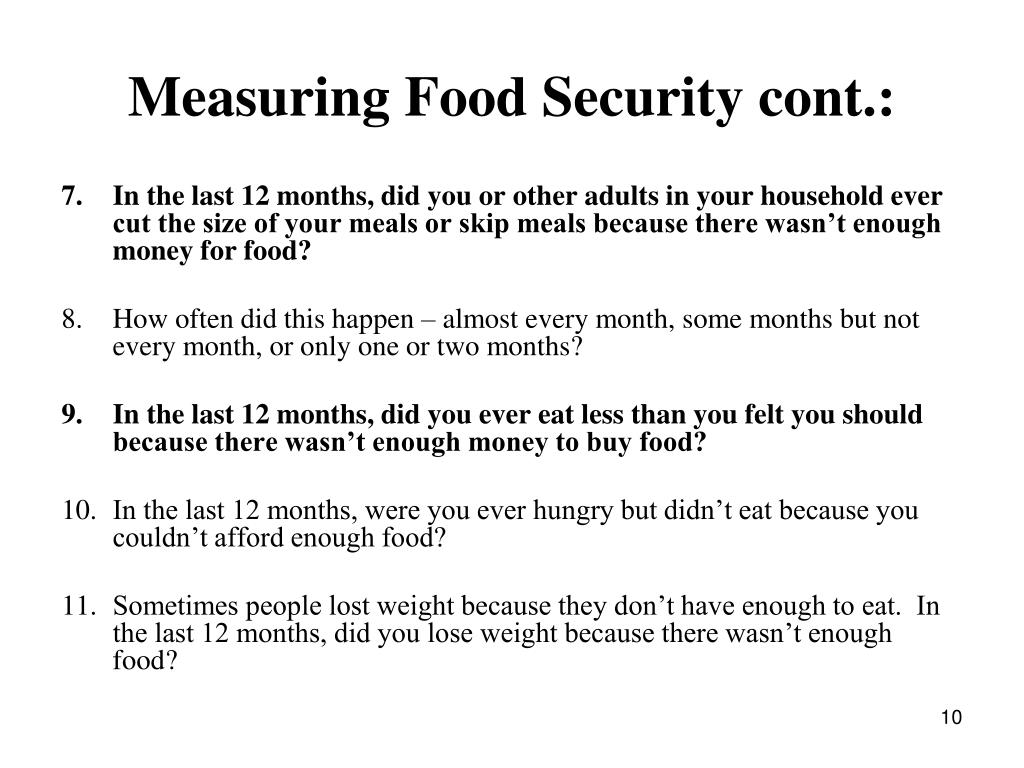 Measuring Food Security cont.:

7. In the last 12 months, did you or other adults in your household ever cut the size of your meals or skip meals because there wasn’t enough money for food?

8. How often did this happen – almost every month, some months but not every month, or only one or two months?

9. In the last 12 months, did you ever eat less than you felt you should because there wasn’t enough money to buy food?

10. In the last 12 months, were you ever hungry but didn’t eat because you couldn’t afford enough food?

11. Sometimes people lost weight because they don’t have enough to eat. In the last 12 months, did you lose weight because there wasn’t enough food?

10